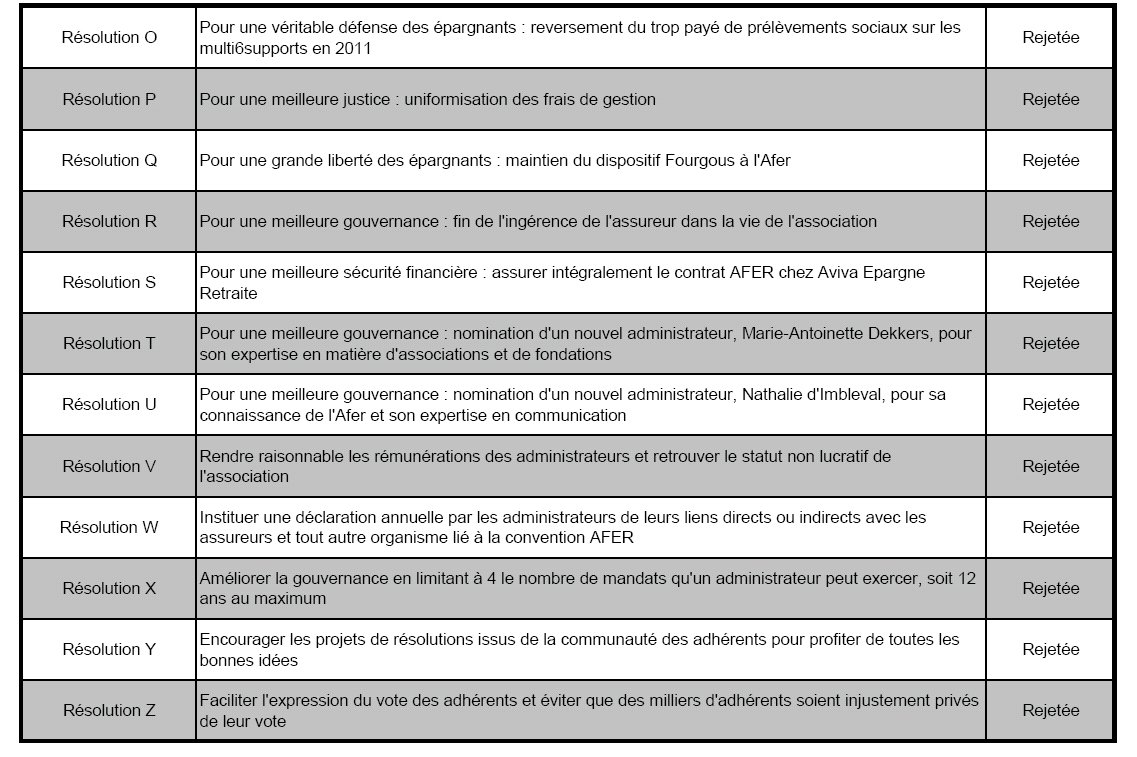 | Résolution O | Pour une véritable défense des épargnants : reversement du trop payé de prélèvements sociaux sur les multi6supports en 2011 | Rejetée |
|---|---|---|
| Résolution P | Pour une meilleure justice : uniformisation des frais de gestion | Rejetée |
| Résolution Q | Pour une grande liberté des épargnants : maintien du dispositif Fourgous à l'Afer | Rejetée |
| Résolution R | Pour une meilleure gouvernance : fin de l'ingérence de l'assureur dans la vie de l'association | Rejetée |
| Résolution S | Pour une meilleure sécurité financière : assurer intégralement le contrat AFER chez Aviva Epargne Retraite | Rejetée |
| Résolution T | Pour une meilleure gouvernance : nomination d'un nouvel administrateur, Marie-Antoinette Dekkers, pour son expertise en matière d'associations et de fondations | Rejetée |
| Résolution U | Pour une meilleure gouvernance : nomination d'un nouvel administrateur, Nathalie d'Imbleval, pour sa connaissance de l'Afer et son expertise en communication | Rejetée |
| Résolution V | Rendre raisonnable les rémunérations des administrateurs et retrouver le statut non lucratif de l'association | Rejetée |
| Résolution W | Instituer une déclaration annuelle par les administrateurs de leurs liens directs ou indirects avec les assureurs et tout autre organisme lié à la convention AFER | Rejetée |
| Résolution X | Améliorer la gouvernance en limitant à 4 le nombre de mandats qu'un administrateur peut exercer, soit 12 ans au maximum | Rejetée |
| Résolution Y | Encourager les projets de résolutions issus de la communauté des adhérents pour profiter de toutes les bonnes idées | Rejetée |
| Résolution Z | Faciliter l'expression du vote des adhérents et éviter que des milliers d'adhérents soient injustement privés de leur vote | Rejetée |